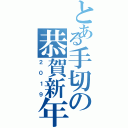 とある手切の
恭賀新年
2019